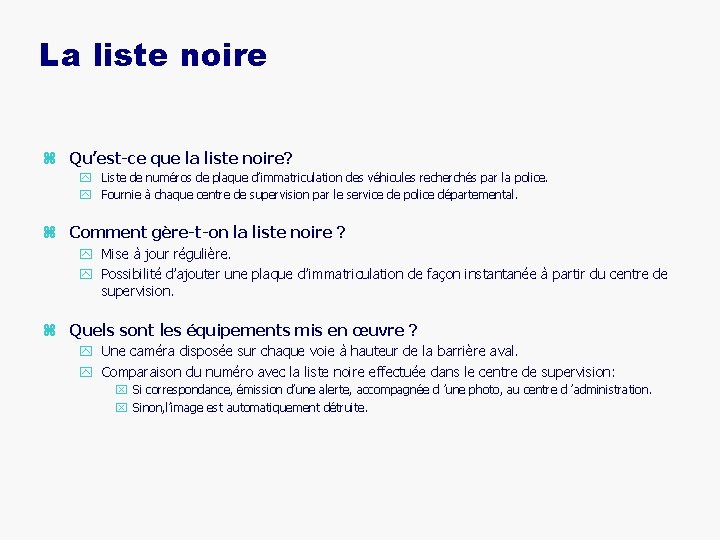 La liste noire

Qu'est-ce que la liste noire?

Liste de numéros de plaque d'immatriculation des véhicules recherchés par la police.

Fournie à chaque centre de supervision par le service de police départemental.

Comment gère-t-on la liste noire ?

Mise à jour régulière.

Possibilité d'ajouter une plaque d'immatriculation de façon instantanée à partir du centre de supervision.

Quels sont les équipements mis en œuvre ?

Une caméra disposée sur chaque voie à hauteur de la barrière aval.

Comparaison du numéro avec la liste noire effectuée dans le centre de supervision:

Si correspondance, émission d'une alerte, accompagnée d 'une photo, au centre d 'administration.

Sinon,l'image est automatiquement détruite.